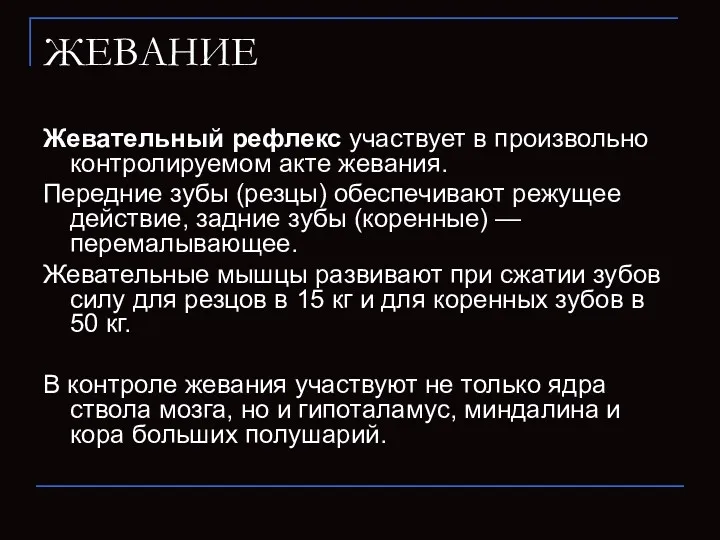 ЖЕВАНИЕ

Жевательный рефлекс участвует в произвольно контролируемом акте жевания.

Передние зубы (резцы) обеспечивают режущее действие, задние зубы (коренные) — перемалывающее.

Жевательные мышцы развивают при сжатии зубов силу для резцов в 15 кг и для коренных зубов в 50 кг.

В контроле жевания участвуют не только ядра ствола мозга, но и гипоталамус, миндалина и кора больших полушарий.